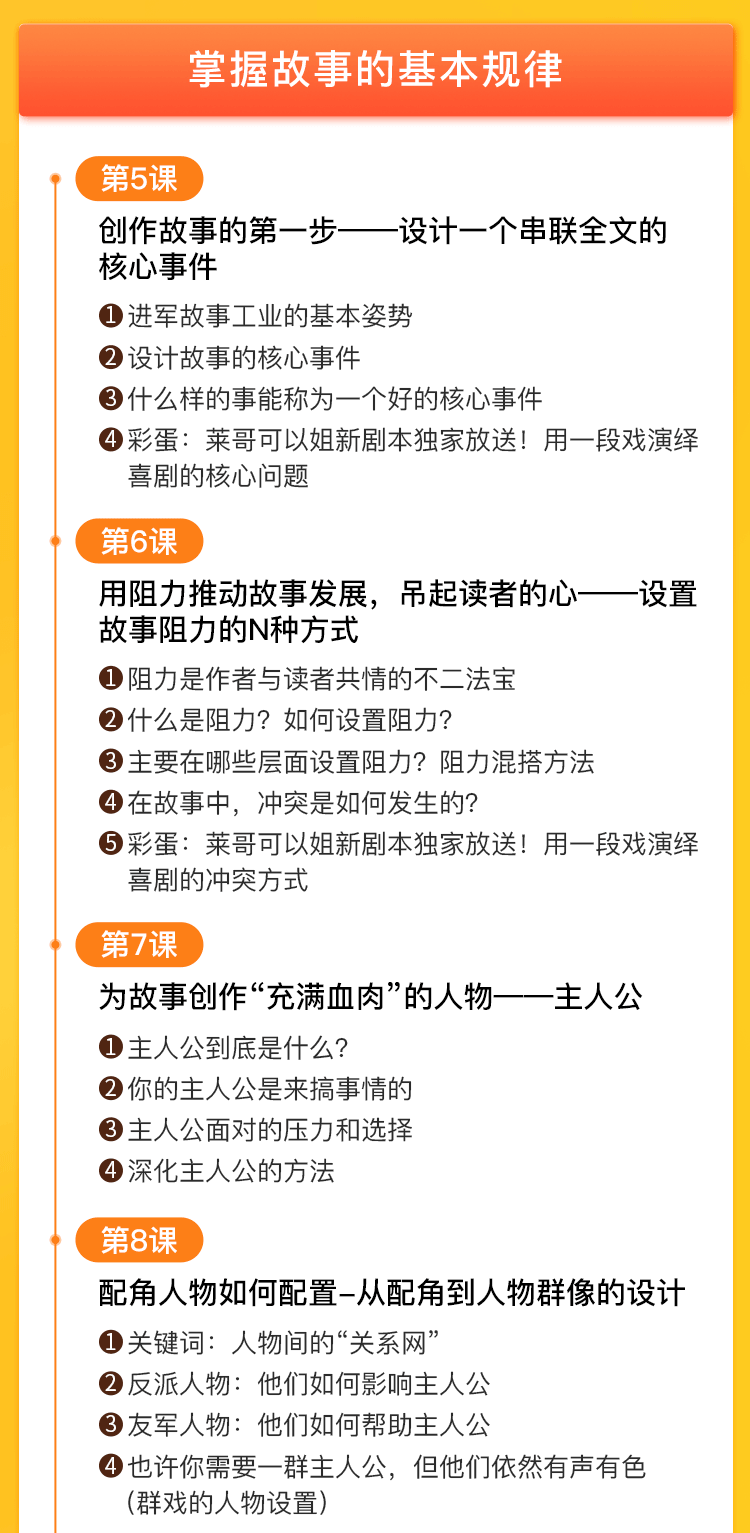 掌握故事的基本规律

第5课

创作故事的第一步——设计一个串联全文的核心事件

❶进军故事工业的基本姿势

❷设计故事的核心事件

❸什么样的事能称为一个好的核心事件

❹彩蛋：莱哥可以姐新剧本独家放送！用一段戏演绎喜剧的核心问题

第6课

用阻力推动故事发展，吊起读者的心——设置故事阻力的N种方式

❶阻力是作者与读者共情的不二法宝

❷什么是阻力？如何设置阻力？

❸主要在哪些层面设置阻力？阻力混搭方法

❹在故事中，冲突是如何发生的？

❺彩蛋：莱哥可以姐新剧本独家放送！用一段戏演绎喜剧的冲突方式

第7课

为故事创作“充满血肉”的人物——主人公

❶主人公到底是什么？

❷你的主人公是来搞事情的

❸主人公面对的压力和选择

❹深化主人公的方法

第8课

配角人物如何配置–从配角到人物群像的设计

❶关键词：人物间的“关系网”

❷反派人物：他们如何影响主人公

❸友军人物：他们如何帮助主人公

❹也许你需要一群主人公，但他们依然有声有色（群戏的人物设置）